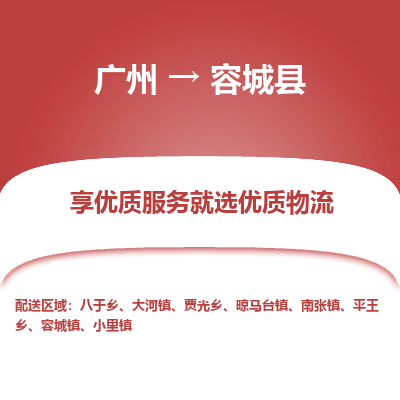 广州 → 容城县

享优质服务就选优质物流

配送区域：八于乡、大河镇、贾光乡、晾马台镇、南张镇、平王乡、容城镇、小里镇